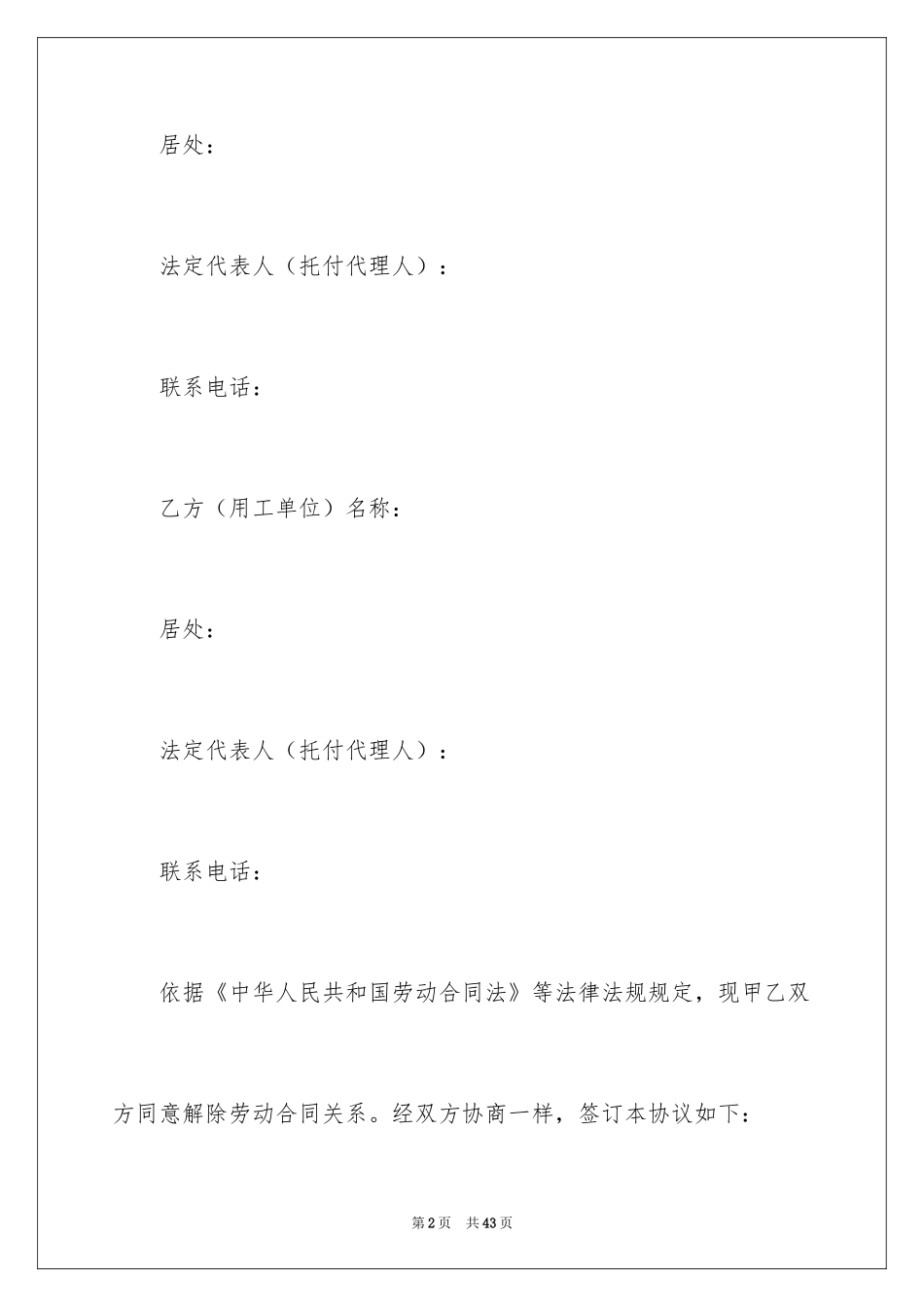 居处：

法定代表人（托付代理人）：

联系电话：

乙方（用工单位）名称：

居处：

法定代表人（托付代理人）：

联系电话：

依据《中华人民共和国劳动合同法》等法律法规规定，现甲乙双方同意解除劳动合同关系。经双方协商一样，签订本协议如下：

第2页 共43页